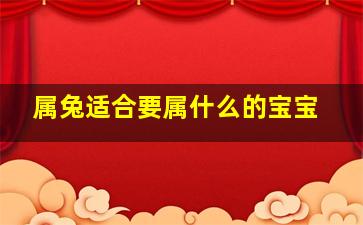 属兔适合要属什么的宝宝